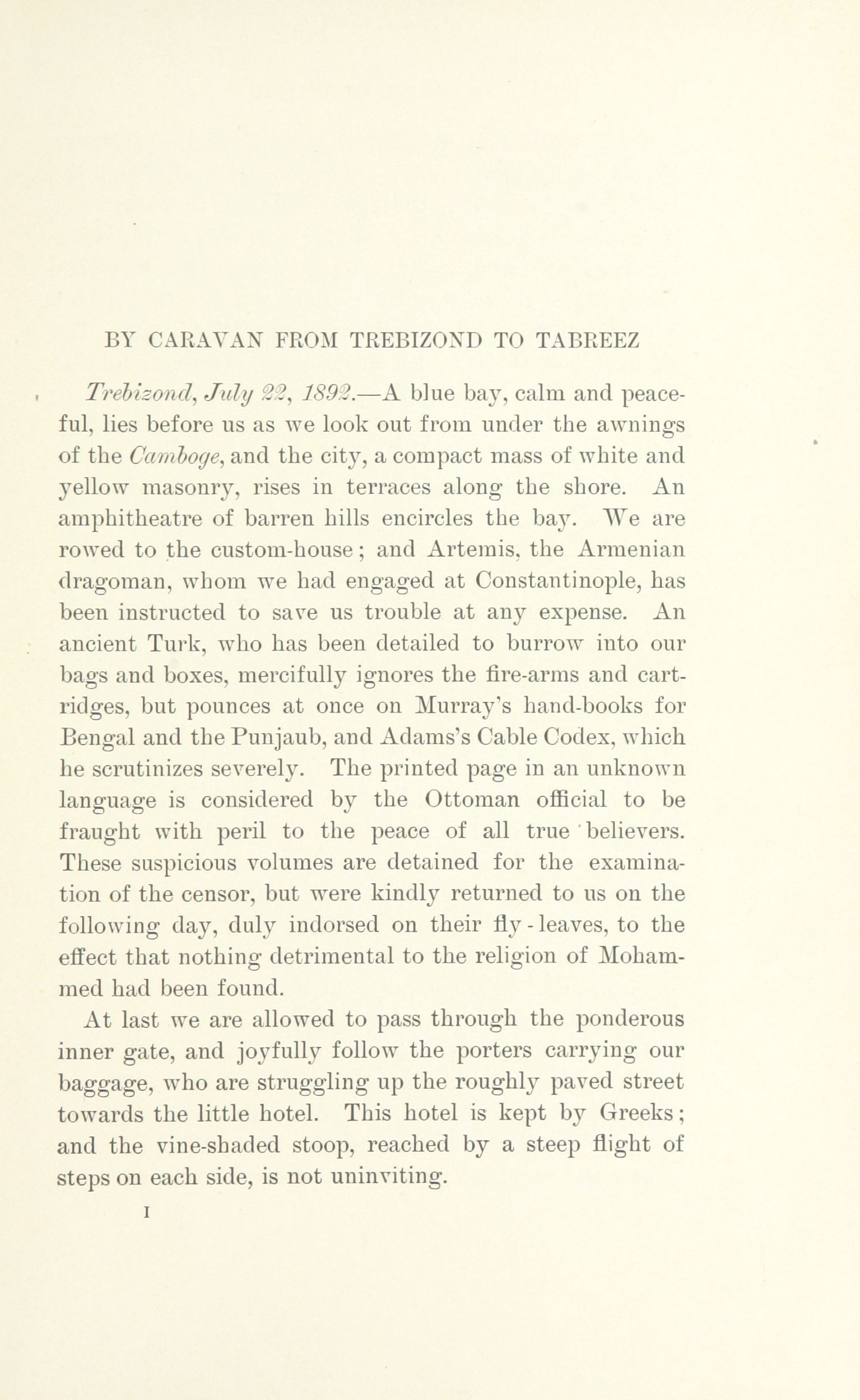 BY CARAVAN FROM TREBIZOND TO TABREEZ

Trebizond, July 22, 1892.—A blue bay, calm and peaceful, lies before us as we look out from under the awnings of the Camboge, and the city, a compact mass of white and yellow masonry, rises in terraces along the shore. An amphitheatre of barren hills encircles the bay. We are rowed to the custom-house; and Artemis, the Armenian dragoman, whom we had engaged at Constantinople, has been instructed to save us trouble at any expense. An ancient Turk, who has been detailed to burrow into our bags and boxes, mercifully ignores the fire-arms and cartridges, but pounces at once on Murray's hand-books for Bengal and the Punjaub, and Adams's Cable Codex, which he scrutinizes severely. The printed page in an unknown language is considered by the Ottoman official to be fraught with peril to the peace of all true believers. These suspicious volumes are detained for the examination of the censor, but were kindly returned to us on the following day, duly indorsed on their fly-leaves, to the effect that nothing detrimental to the religion of Mohammed had been found.

At last we are allowed to pass through the ponderous inner gate, and joyfully follow the porters carrying our baggage, who are struggling up the roughly paved street towards the little hotel. This hotel is kept by Greeks; and the vine-shaded stoop, reached by a steep flight of steps on each side, is not uninviting.

I